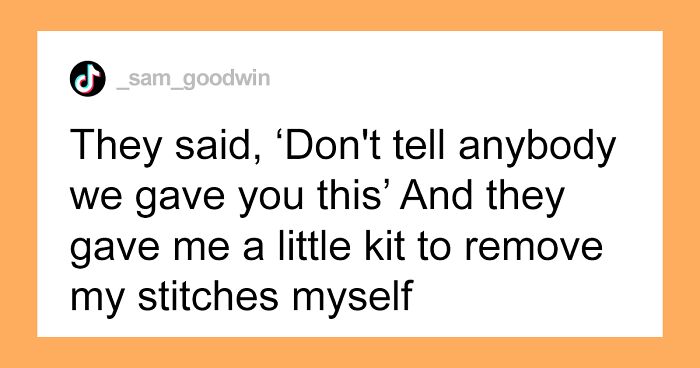 _sam_goodwin

They said, ‘Don't tell anybody we gave you this’ And they gave me a little kit to remove my stitches myself